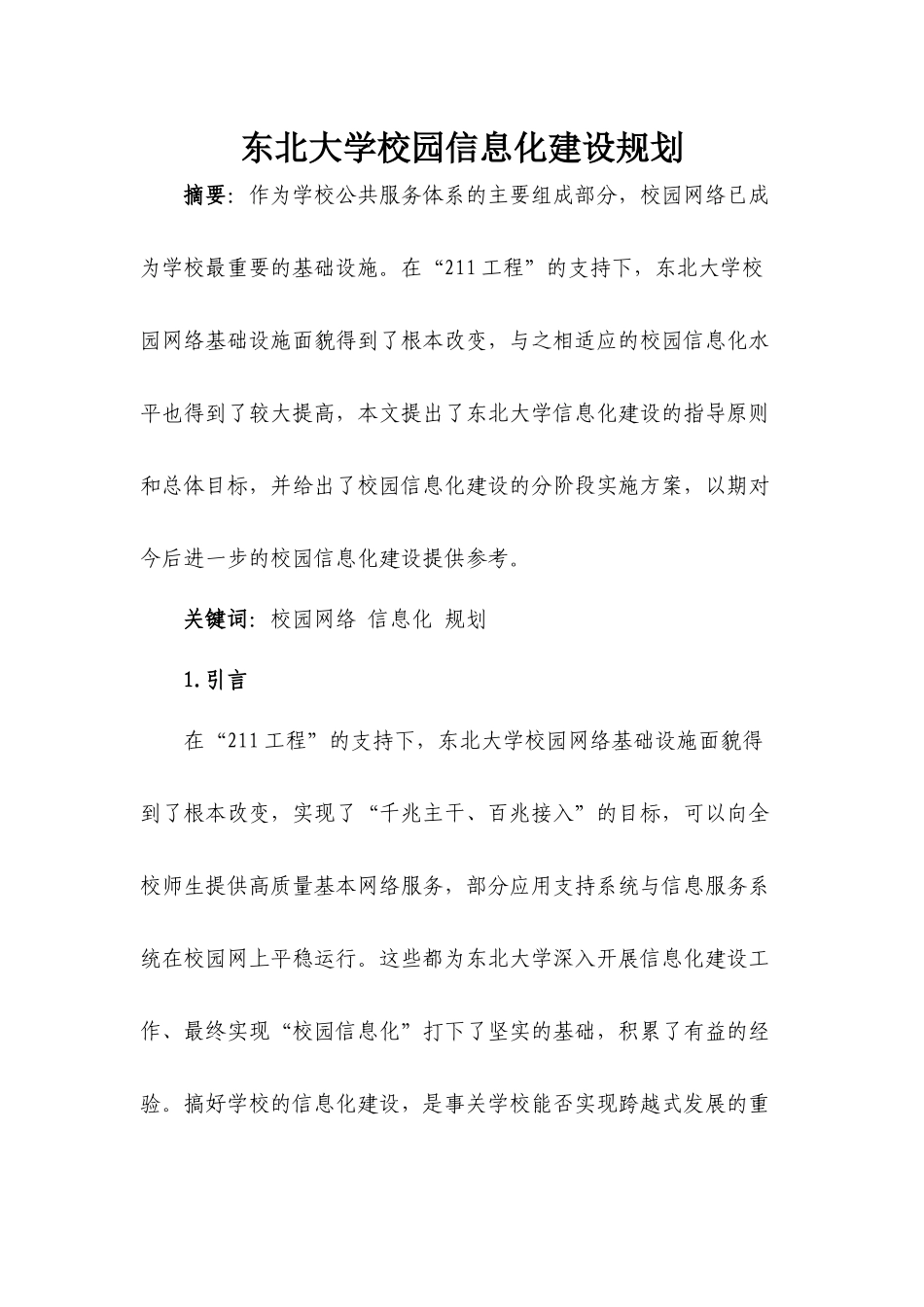 东北大学校园信息化建设规划

摘要：作为学校公共服务体系的主要组成部分，校园网络已成为学校最重要的基础设施。在“211工程”的支持下，东北大学校园网络基础设施面貌得到了根本改变，与之相适应的校园信息化水平也得到了较大提高，本文提出了东北大学信息化建设的指导原则和总体目标，并给出了校园信息化建设的分阶段实施方案，以期对今后进一步的校园信息化建设提供参考。

关键词：校园网络 信息化 规划

1.引言

在“211工程”的支持下，东北大学校园网络基础设施面貌得到了根本改变，实现了“千兆主干、百兆接入”的目标，可以向全校师生提供高质量基本网络服务，部分应用支持系统与信息服务系统在校园网上平稳运行。这些都为东北大学深入开展信息化建设工作、最终实现“校园信息化”打下了坚实的基础，积累了有益的经验。搞好学校的信息化建设，是事关学校能否实现跨越式发展的重